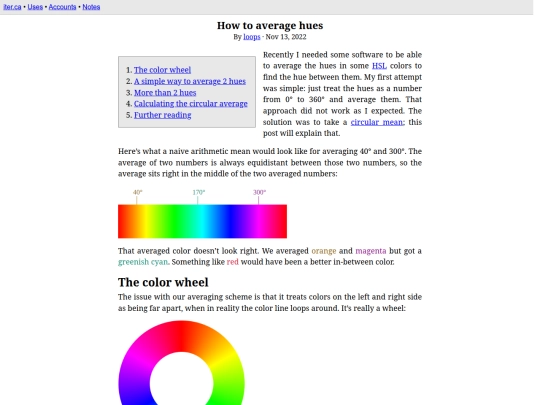 iter.ca • Uses • Accounts • Notes

How to average hues

By loops · Nov 13, 2022

1. The color wheel
2. A simple way to average 2 hues
3. More than 2 hues
4. Calculating the circular average
5. Further reading

Recently I needed some software to be able to average the hues in some HSL colors to find the hue between them. My first attempt was simple: just treat the hues as a number from 0° to 360° and average them. That approach did not work as I expected. The solution was to take a circular mean; this post will explain that.

Here's what a naive arithmetic mean would look like for averaging 40° and 300°. The average of two numbers is always equidistant between those two numbers, so the average sits right in the middle of the two averaged numbers:

40° 170° 300°

That averaged color doesn't look right. We averaged orange and magenta but got a greenish cyan. Something like red would have been a better in-between color.

The color wheel

The issue with our averaging scheme is that it treats colors on the left and right side as being far apart, when in reality the color line loops around. It's really a wheel: